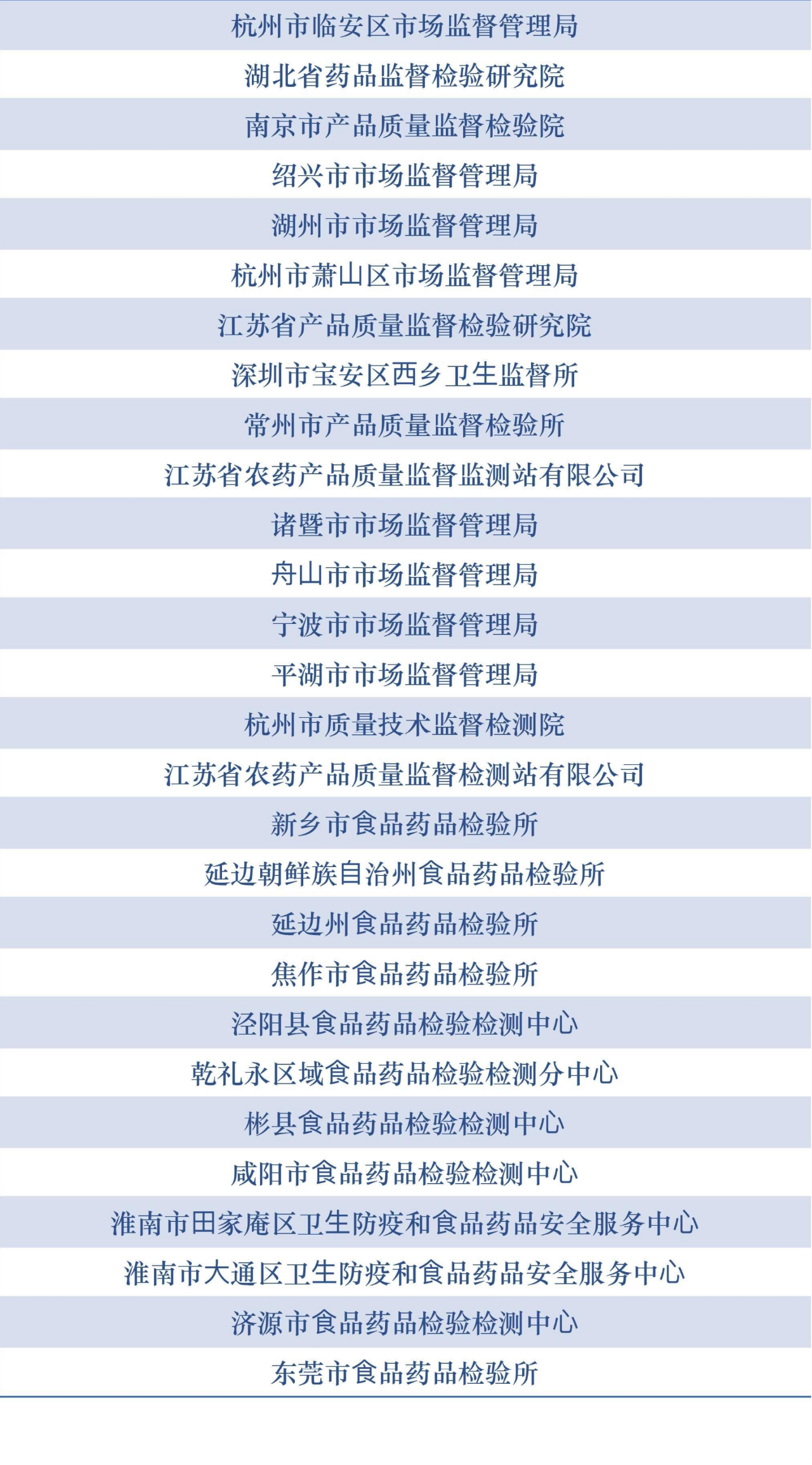 杭州市临安区市场监督管理局

湖北省药品监督检验研究院

南京市产品质量监督检验院

绍兴市市场监督管理局

湖州市市场监督管理局

杭州市萧山区市场监督管理局

江苏省产品质量监督检验研究院

深圳市宝安区西乡卫生监督所

常州市产品质量监督检验所

江苏省农药产品质量监督监测站有限公司

诸暨市市场监督管理局

舟山市市场监督管理局

宁波市市场监督管理局

平湖市市场监督管理局

杭州市质量技术监督检测院

江苏省农药产品质量监督检测站有限公司

新乡市食品药品检验所

延边朝鲜族自治州食品药品检验所

延边州食品药品检验所

焦作市食品药品检验所

泾阳县食品药品检验检测中心

乾礼永区域食品药品检验检测分中心

彬县食品药品检验检测中心

咸阳市食品药品检验检测中心

淮南市田家庵区卫生防疫和食品药品安全服务中心

淮南市大通区卫生防疫和食品药品安全服务中心

济源市食品药品检验检测中心

东莞市食品药品检验所